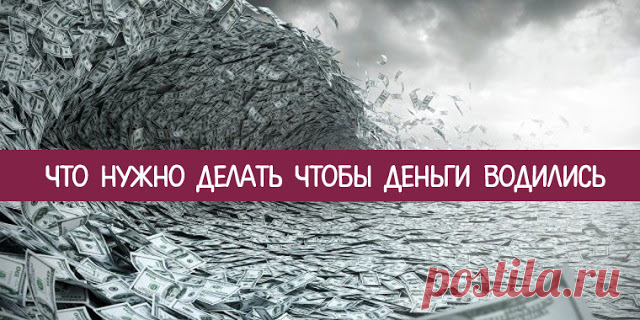 ЧТО НУЖНО ДЕЛАТЬ ЧТОБЫ ДЕНЬГИ ВОДИЛИСЬ

postila.ru